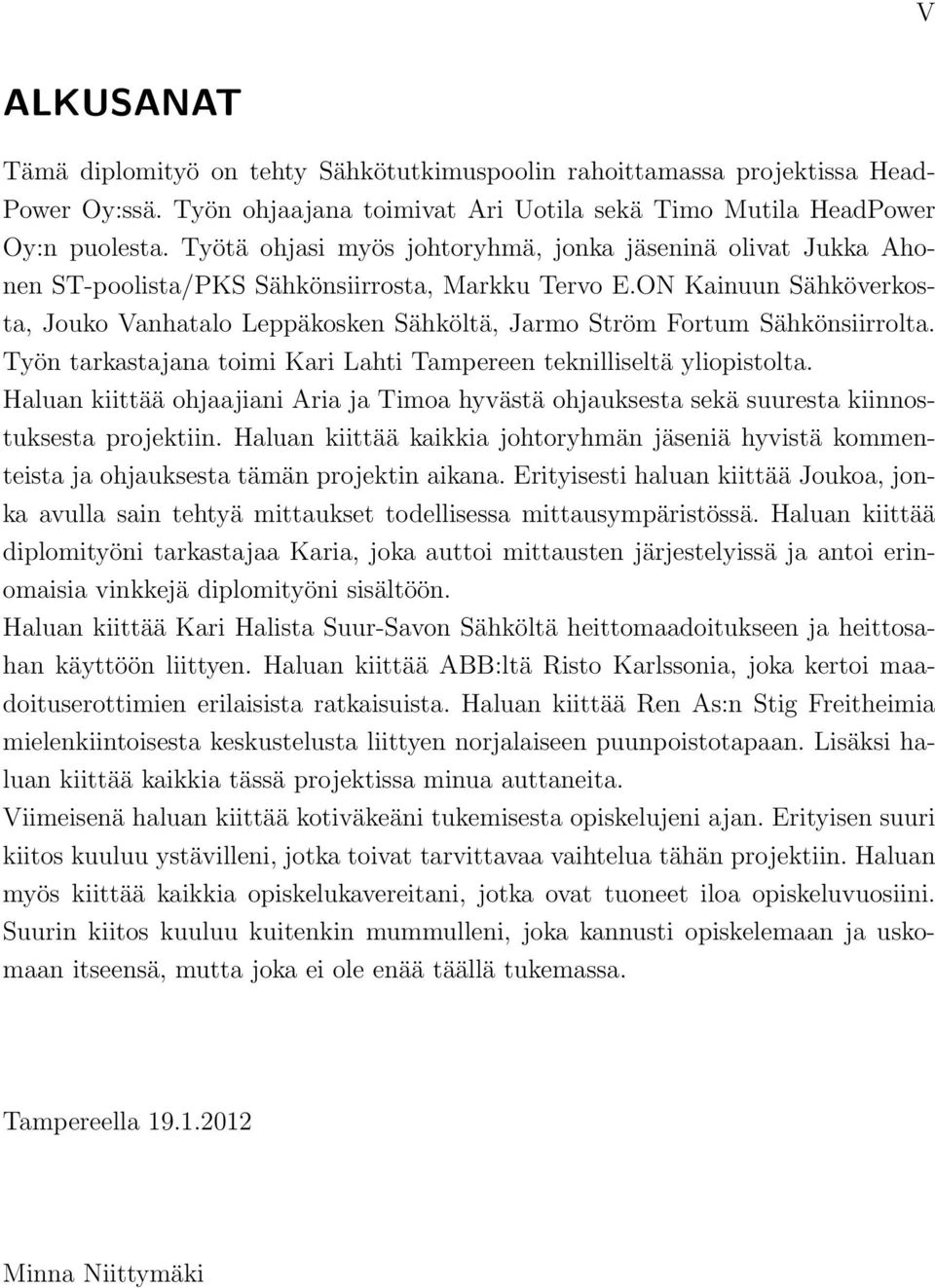 V

ALKUSANAT

Tämä diplomityö on tehty Sähkötutkimuspoolin rahoittamassa projektissa HeadPower Oy:ssä. Työn ohjaajana toimivat Ari Uotila sekä Timo Mutila HeadPower Oy:n puolesta. Työtä ohjasi myös johtoryhmä, jonka jäseninä olivat Jukka Ahonen ST-poolista/PKS Sähkönsiirrosta, Markku Tervo E.ON Kainuun Sähköverkosta, Jouko Vanhatalo Leppäkosken Sähköltä, Jarmo Ström Fortum Sähkönsiirrolta. Työn tarkastajana toimi Kari Lahti Tampereen teknilliseltä yliopistolta.
Haluan kiittää ohjaajiani Aria ja Timoa hyvästä ohjauksesta sekä suuresta kiinnostuksesta projektiin. Haluan kiittää kaikkia johtoryhmän jäseniä hyvistä kommenteista ja ohjauksesta tämän projektin aikana. Erityisesti haluan kiittää Joukoa, jonka avulla sain tehtyä mittaukset todellisessa mittausympäristössä. Haluan kiittää diplomityöni tarkastajaa Karia, joka auttoi mittausten järjestelyissä ja antoi erinomaisia vinkkejä diplomityöni sisältöön.
Haluan kiittää Kari Halista Suur-Savon Sähköltä heittomaadoitukseen ja heittosahan käyttöön liittyen. Haluan kiittää ABB:ltä Risto Karlssonia, joka kertoi maadoituserottimien erilaisista ratkaisuista. Haluan kiittää Ren As:n Stig Freitheimia mielenkiintoisesta keskustelusta liittyen norjalaiseen puunpoistotapaan. Lisäksi haluan kiittää kaikkia tässä projektissa minua auttaneita.
Viimeisenä haluan kiittää kotiväkeäni tukemisesta opiskelujeni ajan. Erityisen suuri kiitos kuuluu ystävilleni, jotka toivat tarvittavaa vaihtelua tähän projektiin. Haluan myös kiittää kaikkia opiskelukavereitani, jotka ovat tuoneet iloa opiskeluvuosiini. Suurin kiitos kuuluu kuitenkin mummulleni, joka kannusti opiskelemaan ja uskomaan itseensä, mutta joka ei ole enää täällä tukemassa.

Tampereella 19.1.2012

Minna Niittymäki